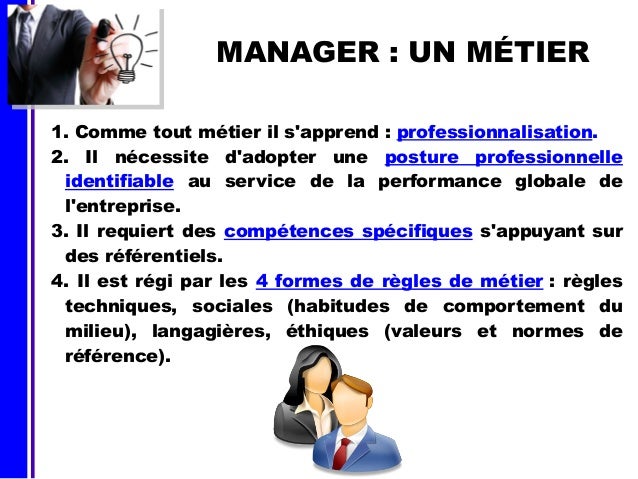 MANAGER : UN MÉTIER

1. Comme tout métier il s'apprend : professionnalisation.

2. Il nécessite d'adopter une posture professionnelle identifiable au service de la performance globale de l'entreprise.

3. Il requiert des compétences spécifiques s'appuyant sur des référentiels.

4. Il est régi par les 4 formes de règles de métier : règles techniques, sociales (habitudes de comportement du milieu), langagières, éthiques (valeurs et normes de référence).